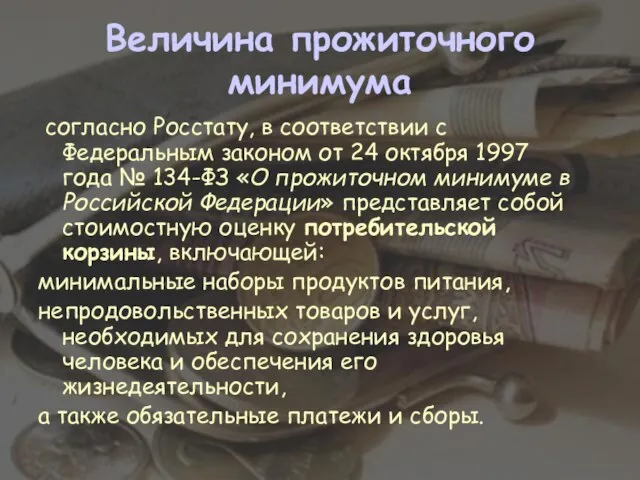 Величина прожиточного минимума

согласно Росстату, в соответствии с Федеральным законом от 24 октября 1997 года № 134-ФЗ «О прожиточном минимуме в Российской Федерации» представляет собой стоимостную оценку потребительской корзины, включающей:

минимальные наборы продуктов питания,

непродовольственных товаров и услуг, необходимых для сохранения здоровья человека и обеспечения его жизнедеятельности,

а также обязательные платежи и сборы.